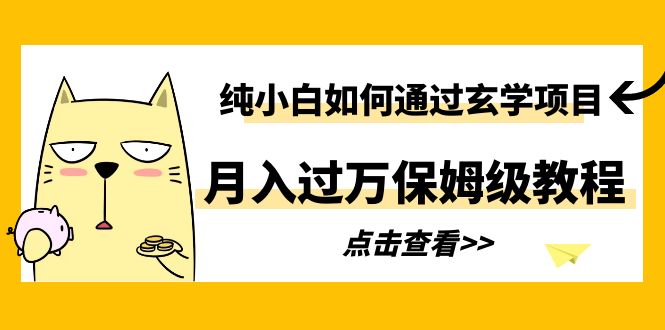 纯小白如何通过玄学项目

月入过万保姆级教程

点击查看>>